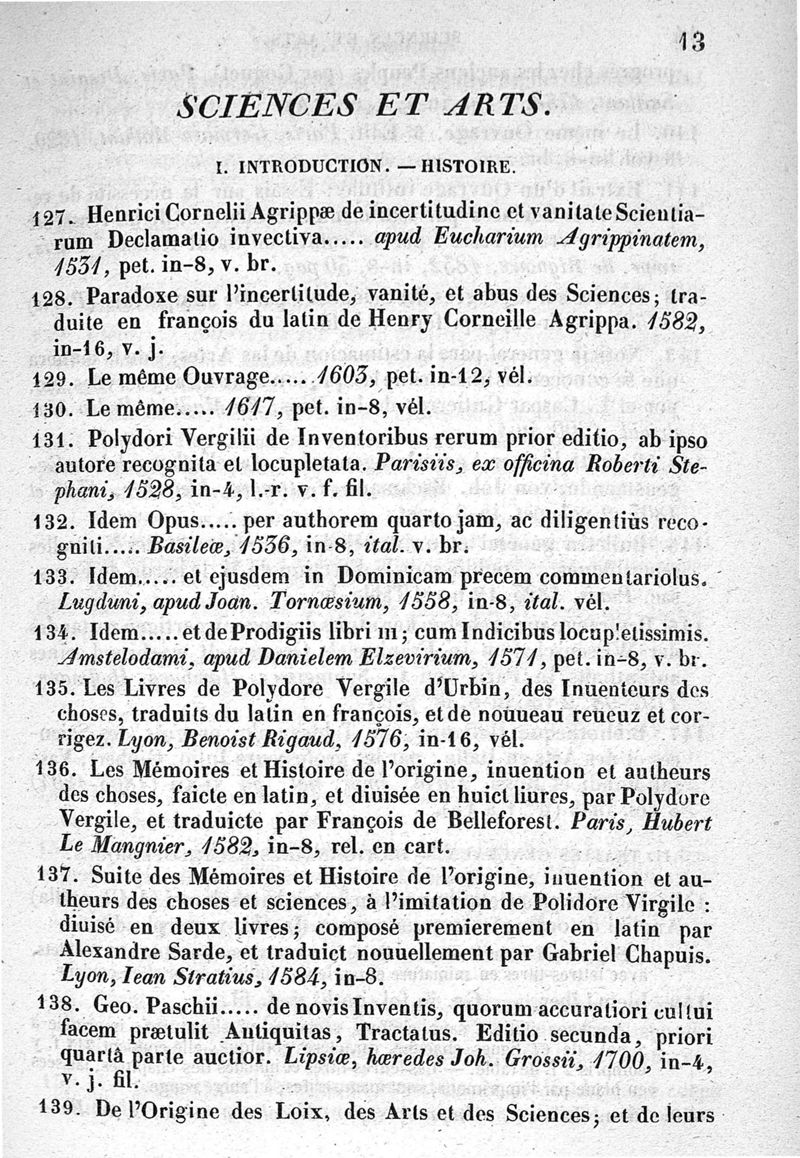 13

SCIENCES ET ARTS.

I. INTRODUCTION. — HISTOIRE.

127. Henrici Cornelii Agrippæ de incertitudine et vanitate Scientiarum Declamatio invectiva..... apud Eucharium Agrippinatem, 1531, pet. in-8, v. br.

128. Paradoxe sur l'incertitude, vanité, et abus des Sciences; traduite en françois du latin de Henry Corneille Agrippa. 1582, in-16, v. j.

129. Le même Ouvrage..... 1603, pet. in-12, vél.

130. Le même..... 1617, pet. in-8, vél.

131. Polydori Vergilii de Inventoribus rerum prior editio, ab ipso autore recognita et locupletata. Parisiis, ex officina Roberti Stephani, 1528, in-4, l.-r. v. f. fil.

132. Idem Opus..... per authorem quarto jam, ac diligentiùs recogniti..... Basileæ, 1536, in-8, ital. v. br.

133. Idem..... et ejusdem in Dominicam precem commentariolus. Lugduni, apud Joan. Tornæsium, 1558, in-8, ital. vél.

134. Idem..... et de Prodigiis libri III; cum Indicibus locupletissimis. Amstelodami, apud Danielem Elzevirium, 1571, pet. in-8, v. br.

135. Les Livres de Polydore Vergile d'Urbin, des Inuenteurs des choses, traduits du latin en françois, et de nouueau reueuz et corrigez. Lyon, Benoist Rigaud, 1576, in-16, vél.

136. Les Mémoires et Histoire de l'origine, inuention et autheurs des choses, faicte en latin, et diuisée en huict liures, par Polydore Vergile, et traduicte par François de Belleforest. Paris, Hubert Le Mangnier, 1582, in-8, rel. en cart.

137. Suite des Mémoires et Histoire de l'origine, inuention et autheurs des choses et sciences, à l'imitation de Polidore Virgile : diuisé en deux livres; composé premierement en latin par Alexandre Sarde, et traduict nouuellement par Gabriel Chapuis. Lyon, Iean Stratius, 1584, in-8.

138. Geo. Paschii..... de novis Inventis, quorum accuratiori cultui facem prætulit Antiquitas, Tractatus. Editio secunda, priori quartâ parte auctior. Lipsiæ, hæredes Joh. Grossii, 1700, in-4, v. j. fil.

139. De l'Origine des Loix, des Arts et des Sciences; et de leurs